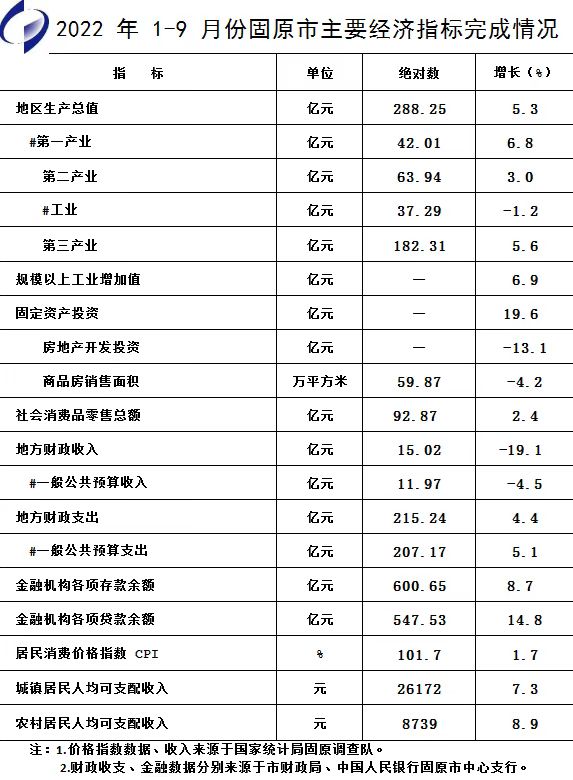 2022 年 1-9 月份固原市主要经济指标完成情况

| 指　　标 | 单位 | 绝对数 | 增长（%） |
|---|---|---|---|
| 地区生产总值 | 亿元 | 288.25 | 5.3 |
| #第一产业 | 亿元 | 42.01 | 6.8 |
| 第二产业 | 亿元 | 63.94 | 3.0 |
| #工业 | 亿元 | 37.29 | -1.2 |
| 第三产业 | 亿元 | 182.31 | 5.6 |
| 规模以上工业增加值 | 亿元 | — | 6.9 |
| 固定资产投资 | 亿元 | — | 19.6 |
| 房地产开发投资 | 亿元 | — | -13.1 |
| 商品房销售面积 | 万平方米 | 59.87 | -4.2 |
| 社会消费品零售总额 | 亿元 | 92.87 | 2.4 |
| 地方财政收入 | 亿元 | 15.02 | -19.1 |
| #一般公共预算收入 | 亿元 | 11.97 | -4.5 |
| 地方财政支出 | 亿元 | 215.24 | 4.4 |
| #一般公共预算支出 | 亿元 | 207.17 | 5.1 |
| 金融机构各项存款余额 | 亿元 | 600.65 | 8.7 |
| 金融机构各项贷款余额 | 亿元 | 547.53 | 14.8 |
| 居民消费价格指数 CPI | % | 101.7 | 1.7 |
| 城镇居民人均可支配收入 | 元 | 26172 | 7.3 |
| 农村居民人均可支配收入 | 元 | 8739 | 8.9 |

注：1.价格指数数据、收入来源于国家统计局固原调查队。
2.财政收支、金融数据分别来源于市财政局、中国人民银行固原市中心支行。